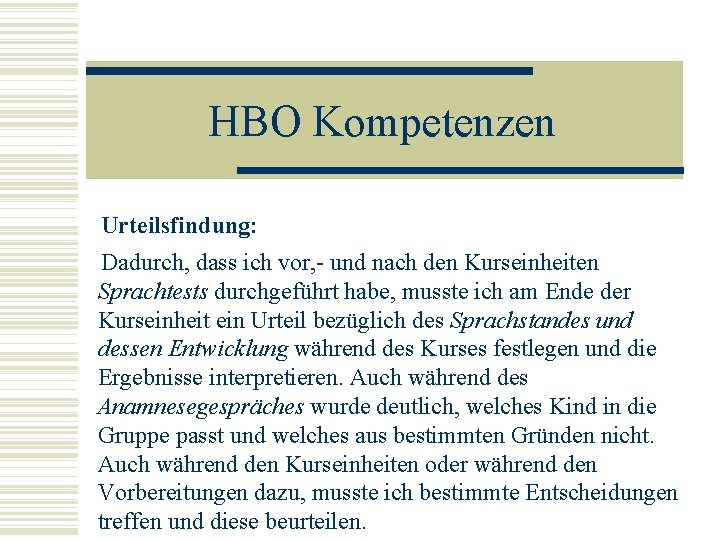 HBO Kompetenzen

Urteilsfindung:

Dadurch, dass ich vor,- und nach den Kurseinheiten Sprachtests durchgeführt habe, musste ich am Ende der Kurseinheit ein Urteil bezüglich des Sprachstandes und dessen Entwicklung während des Kurses festlegen und die Ergebnisse interpretieren. Auch während des Anamnesegespräches wurde deutlich, welches Kind in die Gruppe passt und welches aus bestimmten Gründen nicht. Auch während den Kurseinheiten oder während den Vorbereitungen dazu, musste ich bestimmte Entscheidungen treffen und diese beurteilen.